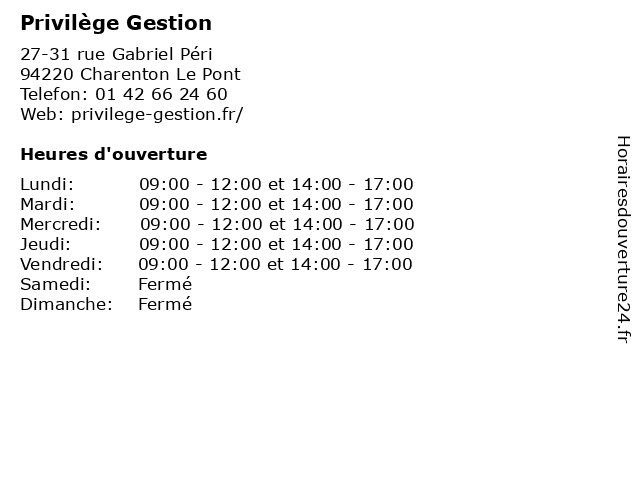 Privilège Gestion

27-31 rue Gabriel Péri
94220 Charenton Le Pont
Telefon: 01 42 66 24 60
Web: privilege-gestion.fr/

Heures d'ouverture

| | |
|---|---|
| Lundi: | 09:00 - 12:00 et 14:00 - 17:00 |
| Mardi: | 09:00 - 12:00 et 14:00 - 17:00 |
| Mercredi: | 09:00 - 12:00 et 14:00 - 17:00 |
| Jeudi: | 09:00 - 12:00 et 14:00 - 17:00 |
| Vendredi: | 09:00 - 12:00 et 14:00 - 17:00 |
| Samedi: | Fermé |
| Dimanche: | Fermé |

Horairesdouverture24.fr